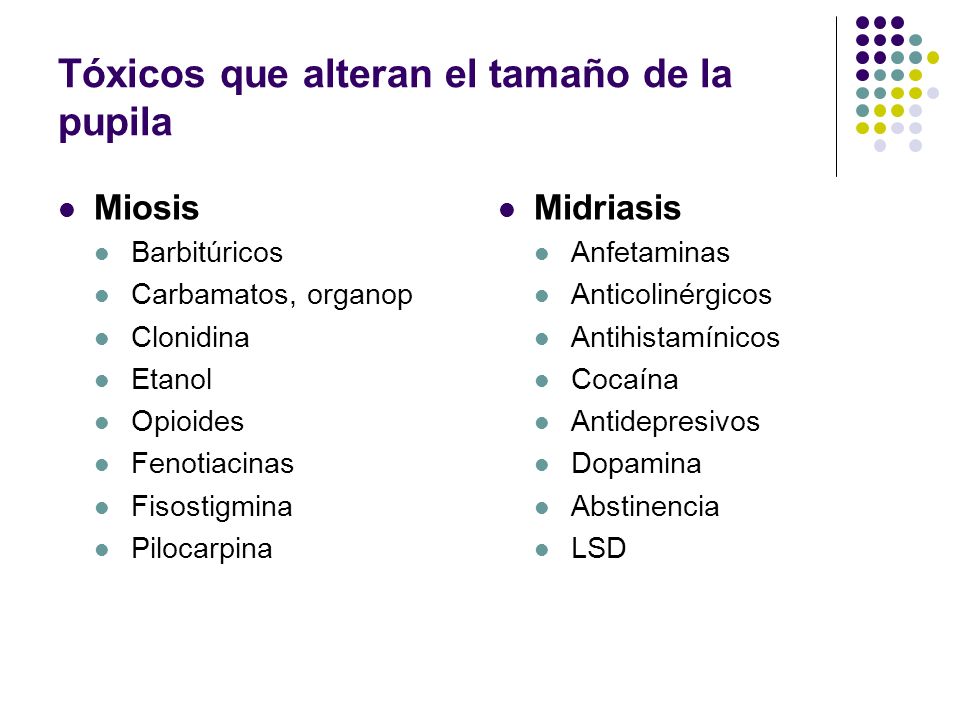 Tóxicos que alteran el tamaño de la pupila

- Miosis
  - Barbitúricos
  - Carbamatos, organop
  - Clonidina
  - Etanol
  - Opioides
  - Fenotiacinas
  - Fisostigmina
  - Pilocarpina

- Midriasis
  - Anfetaminas
  - Anticolinérgicos
  - Antihistamínicos
  - Cocaína
  - Antidepresivos
  - Dopamina
  - Abstinencia
  - LSD